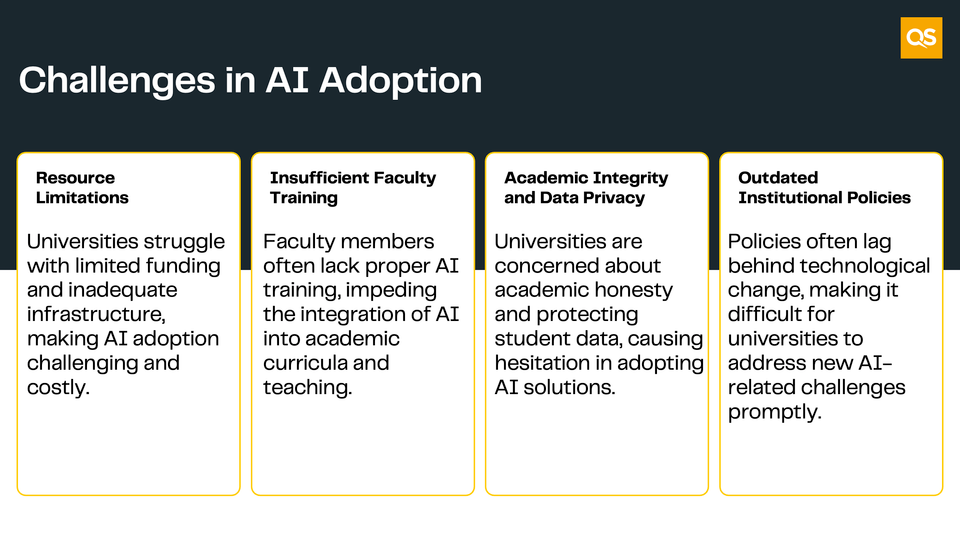 QS

Challenges in AI Adoption

Resource Limitations

Universities struggle with limited funding and inadequate infrastructure, making AI adoption challenging and costly.

Insufficient Faculty Training

Faculty members often lack proper AI training, impeding the integration of AI into academic curricula and teaching.

Academic Integrity and Data Privacy

Universities are concerned about academic honesty and protecting student data, causing hesitation in adopting AI solutions.

Outdated Institutional Policies

Policies often lag behind technological change, making it difficult for universities to address new AI-related challenges promptly.